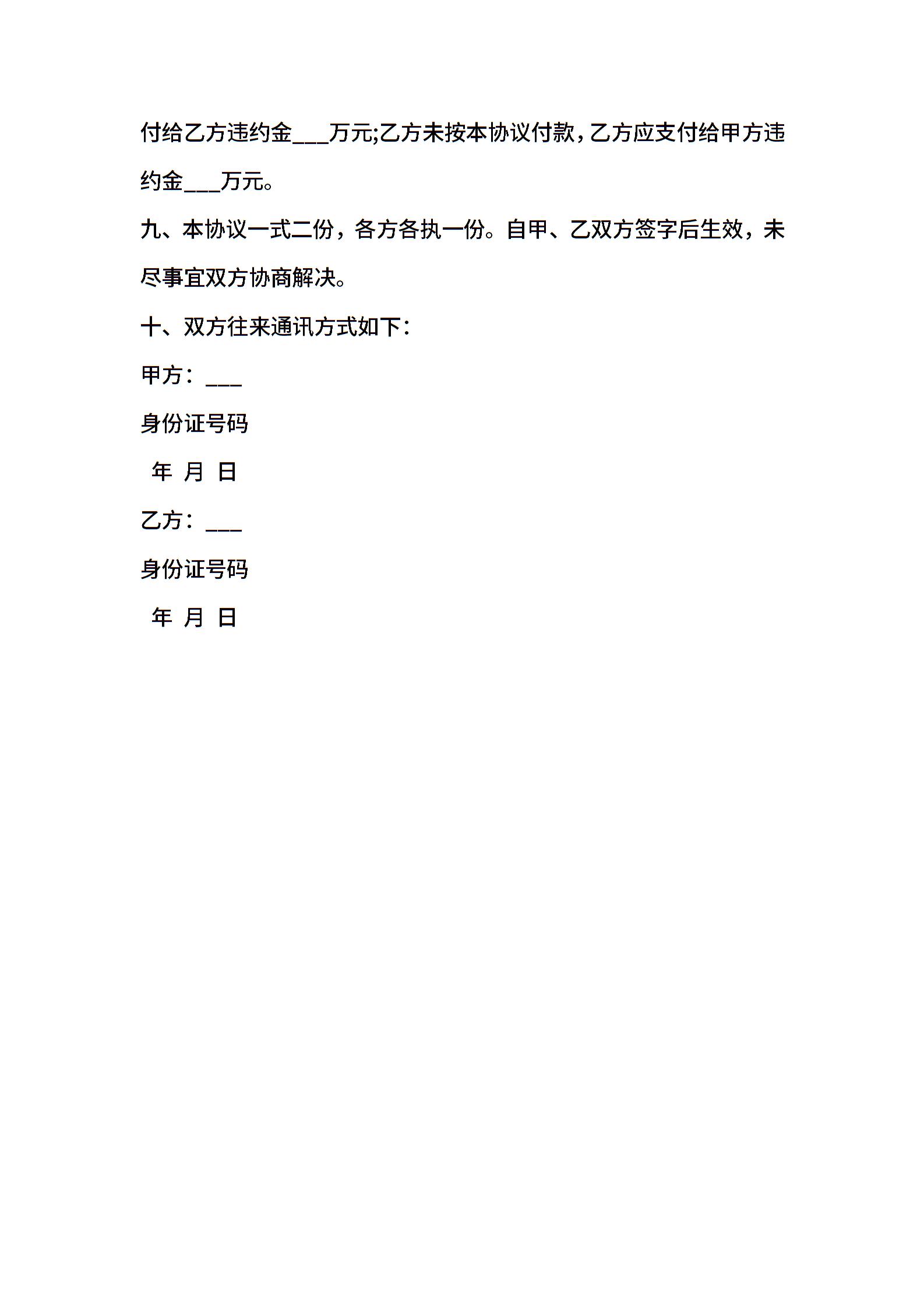 付给乙方违约金___万元;乙方未按本协议付款，乙方应支付给甲方违约金___万元。

九、本协议一式二份，各方各执一份。自甲、乙双方签字后生效，未尽事宜双方协商解决。

十、双方往来通讯方式如下：

甲方：___

身份证号码

年 月 日

乙方：___

身份证号码

年 月 日